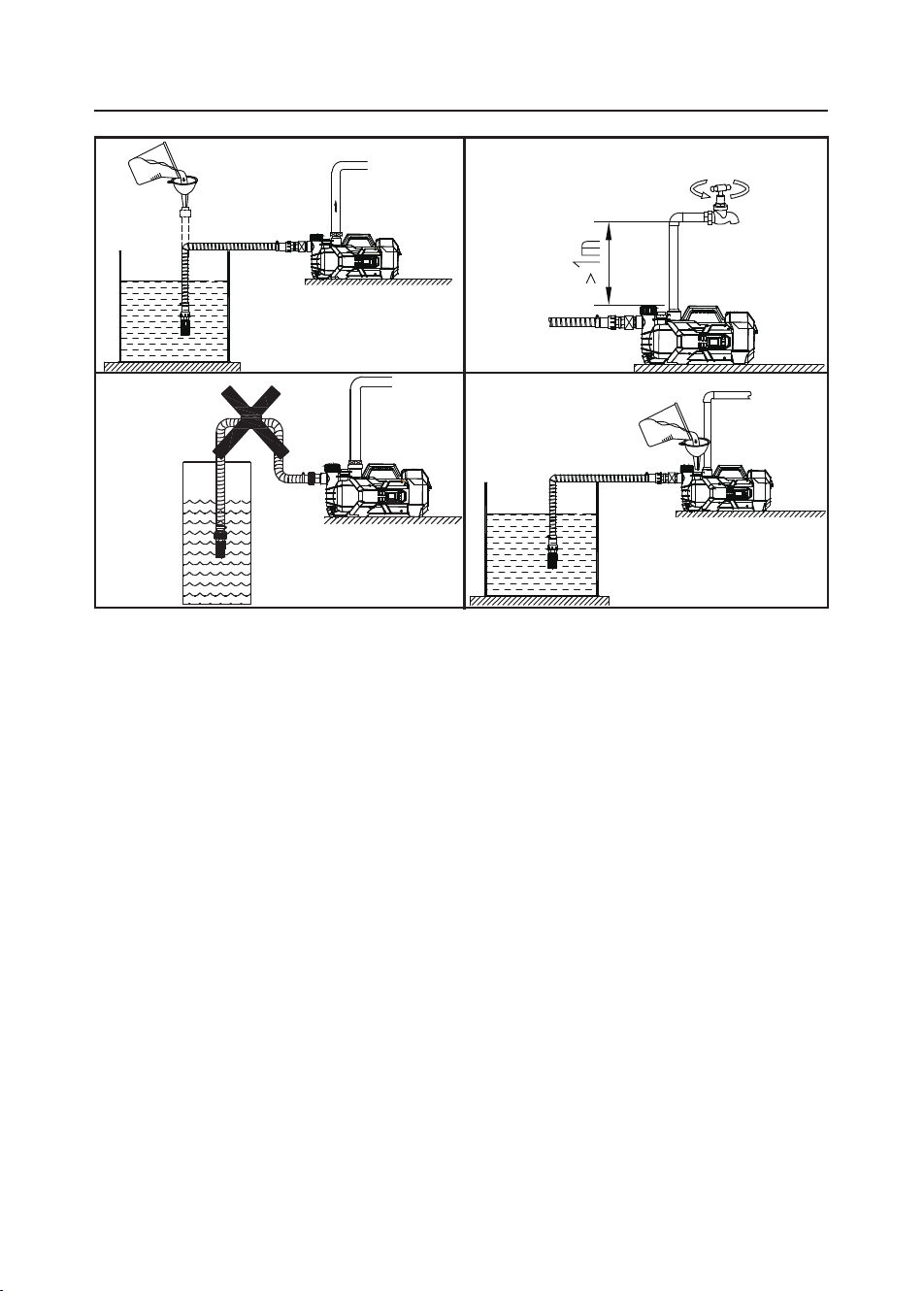 >1m